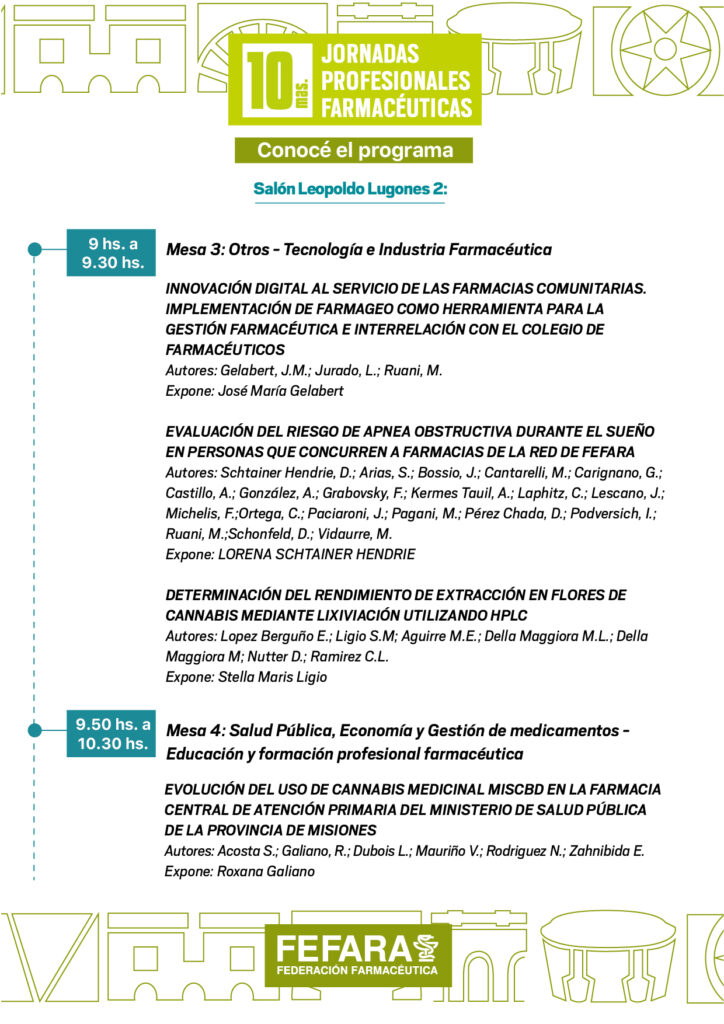 10 mas. JORNADAS PROFESIONALES FARMACÉUTICAS

Conocé el programa

Salón Leopoldo Lugones 2:

9 hs. a 9.30 hs.

Mesa 3: Otros - Tecnología e Industria Farmacéutica

INNOVACIÓN DIGITAL AL SERVICIO DE LAS FARMACIAS COMUNITARIAS. IMPLEMENTACIÓN DE FARMAGEO COMO HERRAMIENTA PARA LA GESTIÓN FARMACÉUTICA E INTERRELACIÓN CON EL COLEGIO DE FARMACÉUTICOS
Autores: Gelabert, J.M.; Jurado, L.; Ruani, M.
Expone: José María Gelabert

EVALUACIÓN DEL RIESGO DE APNEA OBSTRUCTIVA DURANTE EL SUEÑO EN PERSONAS QUE CONCURREN A FARMACIAS DE LA RED DE FEFARA
Autores: Schtainer Hendrie, D.; Arias, S.; Bossio, J.; Cantarelli, M.; Carignano, G.; Castillo, A.; González, A.; Grabovsky, F.; Kermes Tauil, A.; Laphitz, C.; Lescano, J.; Michelis, F.;Ortega, C.; Paciaroni, J.; Pagani, M.; Pérez Chada, D.; Podversich, I.; Ruani, M.;Schonfeld, D.; Vidaurre, M.
Expone: LORENA SCHTAINER HENDRIE

DETERMINACIÓN DEL RENDIMIENTO DE EXTRACCIÓN EN FLORES DE CANNABIS MEDIANTE LIXIVIACIÓN UTILIZANDO HPLC
Autores: Lopez Berguño E.; Ligio S.M; Aguirre M.E.; Della Maggiora M.L.; Della Maggiora M; Nutter D.; Ramirez C.L.
Expone: Stella Maris Ligio

9.50 hs. a 10.30 hs.

Mesa 4: Salud Pública, Economía y Gestión de medicamentos - Educación y formación profesional farmacéutica

EVOLUCIÓN DEL USO DE CANNABIS MEDICINAL MISCBD EN LA FARMACIA CENTRAL DE ATENCIÓN PRIMARIA DEL MINISTERIO DE SALUD PÚBLICA DE LA PROVINCIA DE MISIONES
Autores: Acosta S.; Galiano, R.; Dubois L.; Mauriño V.; Rodriguez N.; Zahnibida E.
Expone: Roxana Galiano

FEFARA
FEDERACIÓN FARMACÉUTICA